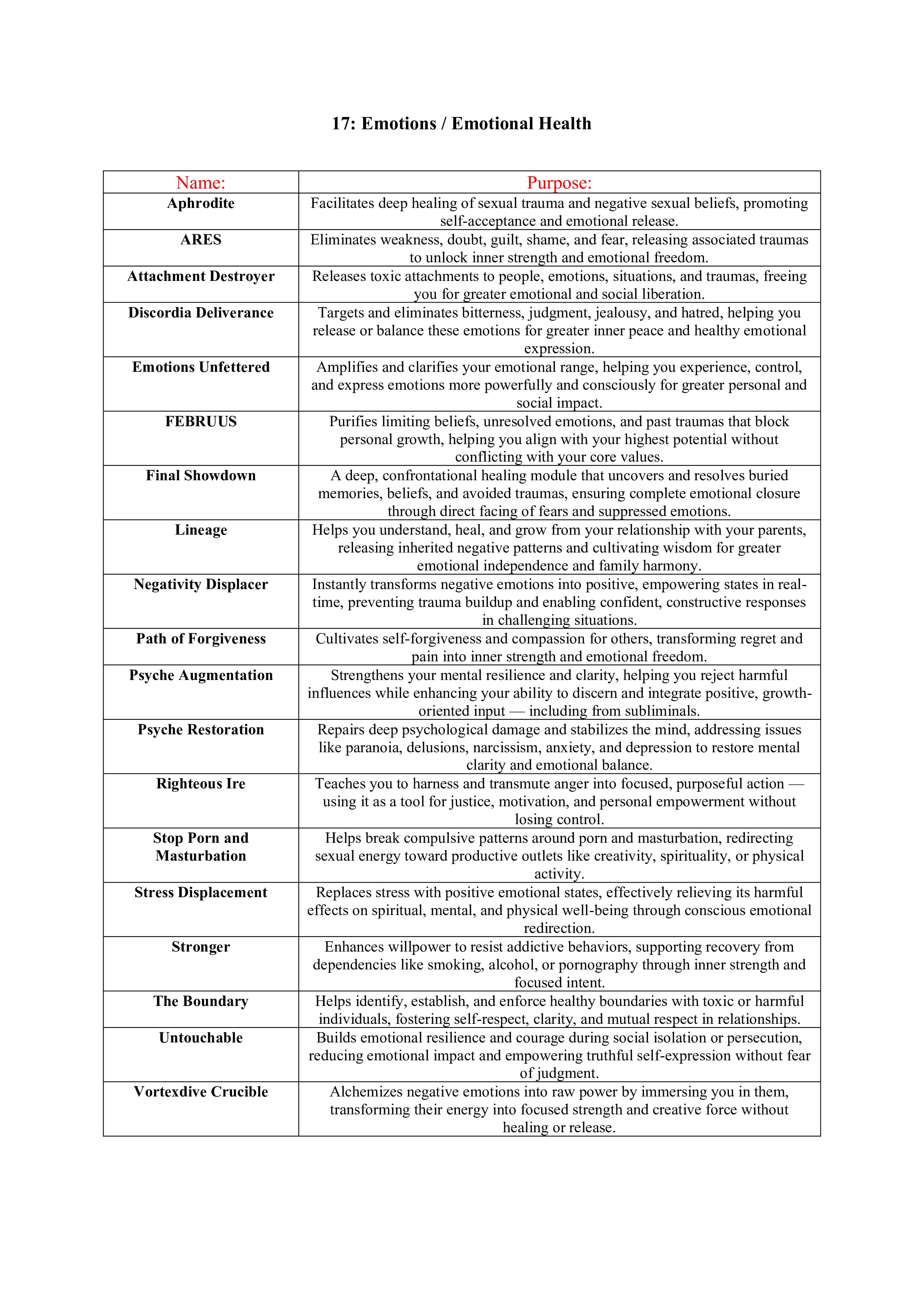 17: Emotions / Emotional Health

| Name: | Purpose: |
|---|---|
| Aphrodite | Facilitates deep healing of sexual trauma and negative sexual beliefs, promoting self-acceptance and emotional release. |
| ARES | Eliminates weakness, doubt, guilt, shame, and fear, releasing associated traumas to unlock inner strength and emotional freedom. |
| Attachment Destroyer | Releases toxic attachments to people, emotions, situations, and traumas, freeing you for greater emotional and social liberation. |
| Discordia Deliverance | Targets and eliminates bitterness, judgment, jealousy, and hatred, helping you release or balance these emotions for greater inner peace and healthy emotional expression. |
| Emotions Unfettered | Amplifies and clarifies your emotional range, helping you experience, control, and express emotions more powerfully and consciously for greater personal and social impact. |
| FEBRUUS | Purifies limiting beliefs, unresolved emotions, and past traumas that block personal growth, helping you align with your highest potential without conflicting with your core values. |
| Final Showdown | A deep, confrontational healing module that uncovers and resolves buried memories, beliefs, and avoided traumas, ensuring complete emotional closure through direct facing of fears and suppressed emotions. |
| Lineage | Helps you understand, heal, and grow from your relationship with your parents, releasing inherited negative patterns and cultivating wisdom for greater emotional independence and family harmony. |
| Negativity Displacer | Instantly transforms negative emotions into positive, empowering states in real-time, preventing trauma buildup and enabling confident, constructive responses in challenging situations. |
| Path of Forgiveness | Cultivates self-forgiveness and compassion for others, transforming regret and pain into inner strength and emotional freedom. |
| Psyche Augmentation | Strengthens your mental resilience and clarity, helping you reject harmful influences while enhancing your ability to discern and integrate positive, growth-oriented input — including from subliminals. |
| Psyche Restoration | Repairs deep psychological damage and stabilizes the mind, addressing issues like paranoia, delusions, narcissism, anxiety, and depression to restore mental clarity and emotional balance. |
| Righteous Ire | Teaches you to harness and transmute anger into focused, purposeful action — using it as a tool for justice, motivation, and personal empowerment without losing control. |
| Stop Porn and Masturbation | Helps break compulsive patterns around porn and masturbation, redirecting sexual energy toward productive outlets like creativity, spirituality, or physical activity. |
| Stress Displacement | Replaces stress with positive emotional states, effectively relieving its harmful effects on spiritual, mental, and physical well-being through conscious emotional redirection. |
| Stronger | Enhances willpower to resist addictive behaviors, supporting recovery from dependencies like smoking, alcohol, or pornography through inner strength and focused intent. |
| The Boundary | Helps identify, establish, and enforce healthy boundaries with toxic or harmful individuals, fostering self-respect, clarity, and mutual respect in relationships. |
| Untouchable | Builds emotional resilience and courage during social isolation or persecution, reducing emotional impact and empowering truthful self-expression without fear of judgment. |
| Vortexdive Crucible | Alchemizes negative emotions into raw power by immersing you in them, transforming their energy into focused strength and creative force without healing or release. |